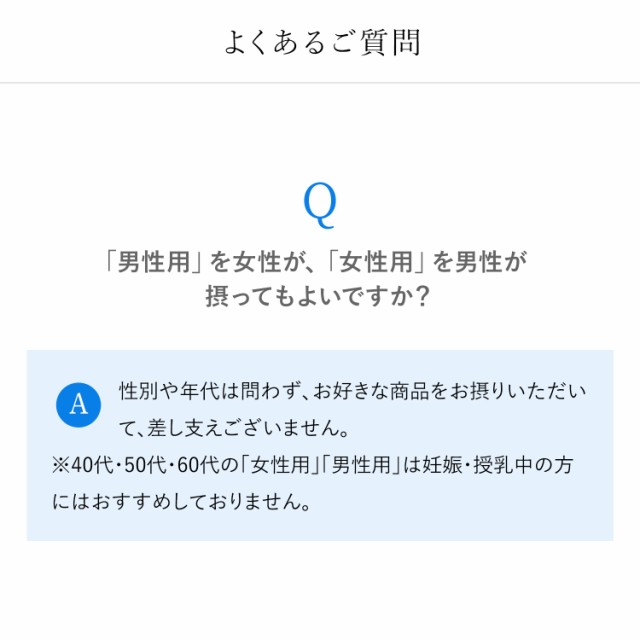 よくあるご質問

Q

「男性用」を女性が、「女性用」を男性が摂ってもよいですか？

A 性別や年代は問わず、お好きな商品をお摂りいただいて、差し支えございません。
※40代・50代・60代の「女性用」「男性用」は妊娠・授乳中の方にはおすすめしておりません。